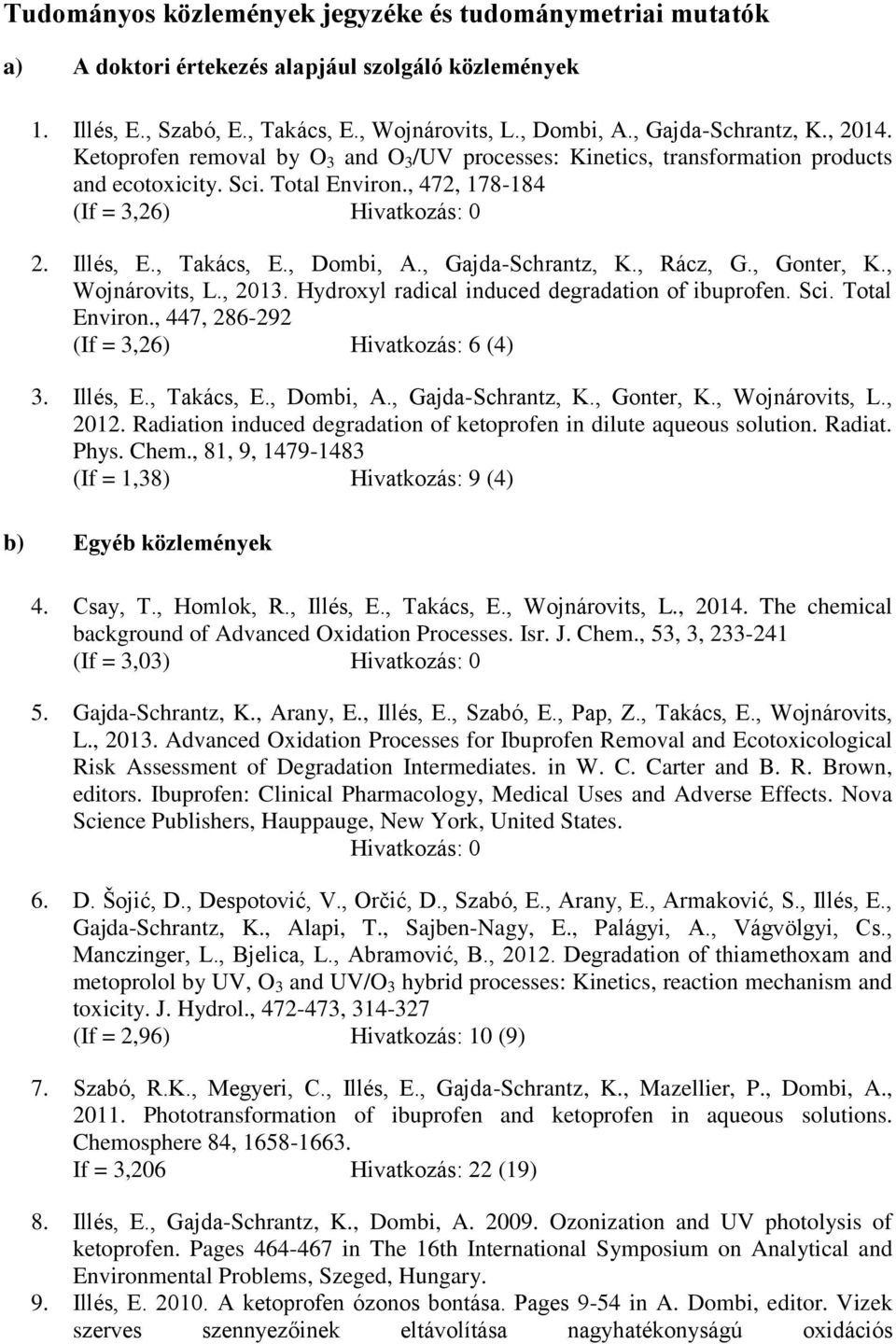 Tudományos közlemények jegyzéke és tudománymetriai mutatók

a) A doktori értekezés alapjául szolgáló közlemények

1. Illés, E., Szabó, E., Takács, E., Wojnárovits, L., Dombi, A., Gajda-Schrantz, K., 2014. Ketoprofen removal by $O_3$ and $O_3$/UV processes: Kinetics, transformation products and ecotoxicity. Sci. Total Environ., 472, 178-184
(If = 3,26) Hivatkozás: 0

2. Illés, E., Takács, E., Dombi, A., Gajda-Schrantz, K., Rácz, G., Gonter, K., Wojnárovits, L., 2013. Hydroxyl radical induced degradation of ibuprofen. Sci. Total Environ., 447, 286-292
(If = 3,26) Hivatkozás: 6 (4)

3. Illés, E., Takács, E., Dombi, A., Gajda-Schrantz, K., Gonter, K., Wojnárovits, L., 2012. Radiation induced degradation of ketoprofen in dilute aqueous solution. Radiat. Phys. Chem., 81, 9, 1479-1483
(If = 1,38) Hivatkozás: 9 (4)

b) Egyéb közlemények

4. Csay, T., Homlok, R., Illés, E., Takács, E., Wojnárovits, L., 2014. The chemical background of Advanced Oxidation Processes. Isr. J. Chem., 53, 3, 233-241
(If = 3,03) Hivatkozás: 0

5. Gajda-Schrantz, K., Arany, E., Illés, E., Szabó, E., Pap, Z., Takács, E., Wojnárovits, L., 2013. Advanced Oxidation Processes for Ibuprofen Removal and Ecotoxicological Risk Assessment of Degradation Intermediates. in W. C. Carter and B. R. Brown, editors. Ibuprofen: Clinical Pharmacology, Medical Uses and Adverse Effects. Nova Science Publishers, Hauppauge, New York, United States.
Hivatkozás: 0

6. D. Šojić, D., Despotović, V., Orčić, D., Szabó, E., Arany, E., Armaković, S., Illés, E., Gajda-Schrantz, K., Alapi, T., Sajben-Nagy, E., Palágyi, A., Vágvölgyi, Cs., Manczinger, L., Bjelica, L., Abramović, B., 2012. Degradation of thiamethoxam and metoprolol by UV, $O_3$ and UV/$O_3$ hybrid processes: Kinetics, reaction mechanism and toxicity. J. Hydrol., 472-473, 314-327
(If = 2,96) Hivatkozás: 10 (9)

7. Szabó, R.K., Megyeri, C., Illés, E., Gajda-Schrantz, K., Mazellier, P., Dombi, A., 2011. Phototransformation of ibuprofen and ketoprofen in aqueous solutions. Chemosphere 84, 1658-1663.
If = 3,206 Hivatkozás: 22 (19)

8. Illés, E., Gajda-Schrantz, K., Dombi, A. 2009. Ozonization and UV photolysis of ketoprofen. Pages 464-467 in The 16th International Symposium on Analytical and Environmental Problems, Szeged, Hungary.
9. Illés, E. 2010. A ketoprofen ózonos bontása. Pages 9-54 in A. Dombi, editor. Vizek szerves szennyezőinek eltávolítása nagyhatékonyságú oxidációs